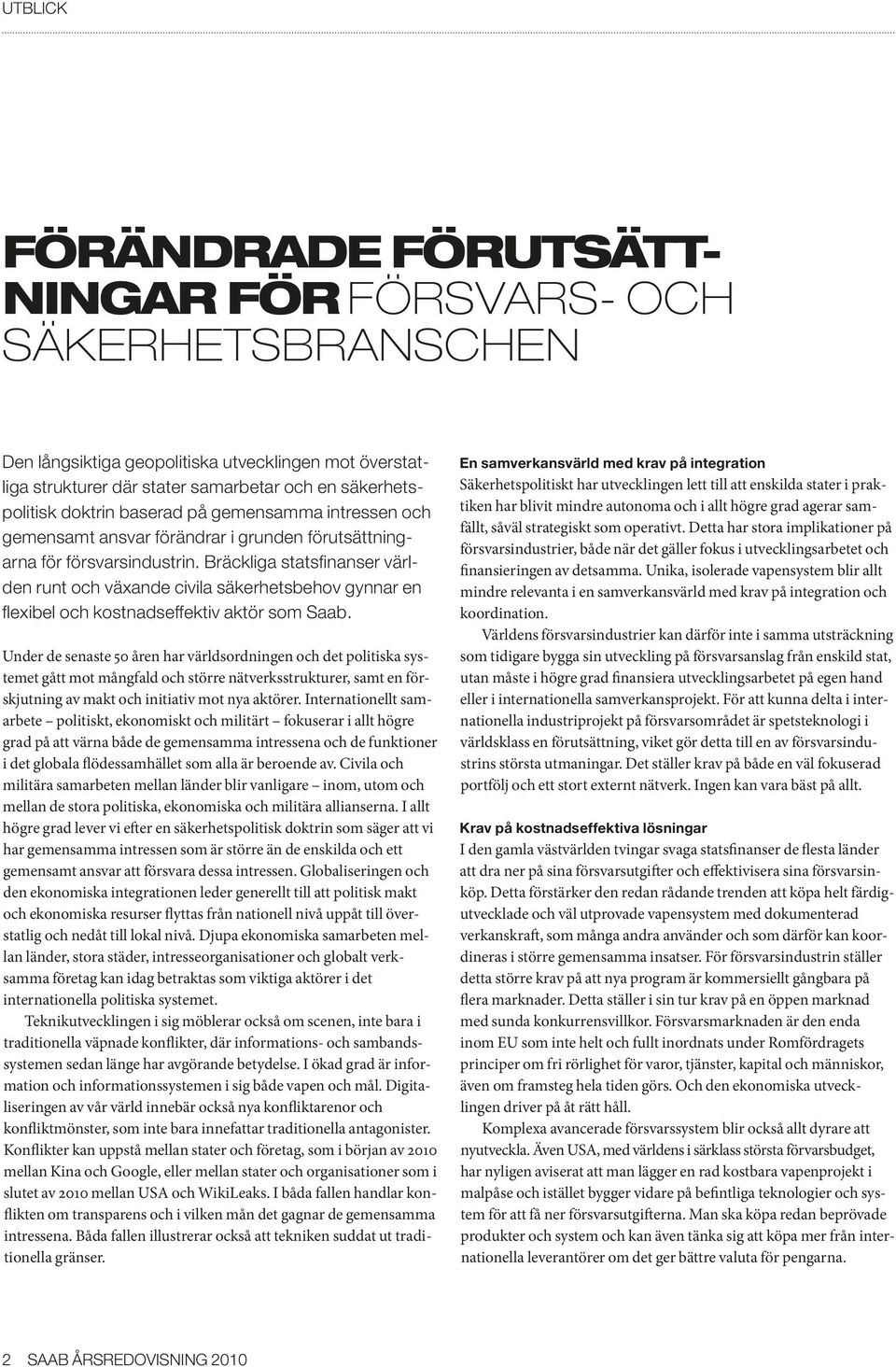 UTBLICK

FÖRÄNDRADE FÖRUTSÄTTNINGAR FÖR FÖRSVARS- OCH SÄKERHETSBRANSCHEN

Den långsiktiga geopolitiska utvecklingen mot överstatliga strukturer där stater samarbetar och en säkerhetspolitisk doktrin baserad på gemensamma intressen och gemensamt ansvar förändrar i grunden förutsättningarna för försvarsindustrin. Bräckliga statsfinanser världen runt och växande civila säkerhetsbehov gynnar en flexibel och kostnadseffektiv aktör som Saab.

Under de senaste 50 åren har världsordningen och det politiska systemet gått mot mångfald och större nätverksstrukturer, samt en förskjutning av makt och initiativ mot nya aktörer. Internationellt samarbete – politiskt, ekonomiskt och militärt – fokuserar i allt högre grad på att värna både de gemensamma intressena och de funktioner i det globala flödessamhället som alla är beroende av. Civila och militära samarbeten mellan länder blir vanligare – inom, utom och mellan de stora politiska, ekonomiska och militära allianserna. I allt högre grad lever vi efter en säkerhetspolitisk doktrin som säger att vi har gemensamma intressen som är större än de enskilda och ett gemensamt ansvar att försvara dessa intressen. Globaliseringen och den ekonomiska integrationen leder generellt till att politisk makt och ekonomiska resurser flyttas från nationell nivå uppåt till överstatlig och nedåt till lokal nivå. Djupa ekonomiska samarbeten mellan länder, stora städer, intresseorganisationer och globalt verksamma företag kan idag betraktas som viktiga aktörer i det internationella politiska systemet.

Teknikutvecklingen i sig möblerar också om scenen, inte bara i traditionella väpnade konflikter, där informations- och sambandssystemen sedan länge har avgörande betydelse. I ökad grad är information och informationssystemen i sig både vapen och mål. Digitaliseringen av vår värld innebär också nya konfliktarenor och konfliktmönster, som inte bara innefattar traditionella antagonister. Konflikter kan uppstå mellan stater och företag, som i början av 2010 mellan Kina och Google, eller mellan stater och organisationer som i slutet av 2010 mellan USA och WikiLeaks. I båda fallen handlar konflikten om transparens och i vilken mån det gagnar de gemensamma intressena. Båda fallen illustrerar också att tekniken suddat ut traditionella gränser.

En samverkansvärld med krav på integration
Säkerhetspolitiskt har utvecklingen lett till att enskilda stater i praktiken har blivit mindre autonoma och i allt högre grad agerar samfällt, såväl strategiskt som operativt. Detta har stora implikationer på försvarsindustrier, både när det gäller fokus i utvecklingsarbetet och finansieringen av detsamma. Unika, isolerade vapensystem blir allt mindre relevanta i en samverkansvärld med krav på integration och koordination.

Världens försvarsindustrier kan därför inte i samma utsträckning som tidigare bygga sin utveckling på försvarsanslag från enskild stat, utan måste i högre grad finansiera utvecklingsarbetet på egen hand eller i internationella samverkansprojekt. För att kunna delta i internationella industriprojekt på försvarsområdet är spetsteknologi i världsklass en förutsättning, viket gör detta till en av försvarsindustrins största utmaningar. Det ställer krav på både en väl fokuserad portfölj och ett stort externt nätverk. Ingen kan vara bäst på allt.

Krav på kostnadseffektiva lösningar
I den gamla västvärlden tvingar svaga statsfinanser de flesta länder att dra ner på sina försvarsutgifter och effektivisera sina försvarsinköp. Detta förstärker den redan rådande trenden att köpa helt färdigutvecklade och väl utprovade vapensystem med dokumenterad verkanskraft, som många andra använder och som därför kan koordineras i större gemensamma insatser. För försvarsindustrin ställer detta större krav på att nya program är kommersiellt gångbara på flera marknader. Detta ställer i sin tur krav på en öppen marknad med sunda konkurrensvillkor. Försvarsmarknaden är den enda inom EU som inte helt och fullt inordnats under Romfördragets principer om fri rörlighet för varor, tjänster, kapital och människor, även om framsteg hela tiden görs. Och den ekonomiska utvecklingen driver på åt rätt håll.

Komplexa avancerade försvarssystem blir också allt dyrare att nyutveckla. Även USA, med världens i särklass största förvarsbudget, har nyligen aviserat att man lägger en rad kostbara vapenprojekt i malpåse och istället bygger vidare på befintliga teknologier och system för att få ner försvarsutgifterna. Man ska köpa redan beprövade produkter och system och kan även tänka sig att köpa mer från internationella leverantörer om det ger bättre valuta för pengarna.

2 SAAB ÅRSREDOVISNING 2010